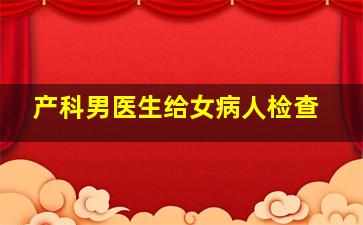 产科男医生给女病人检查